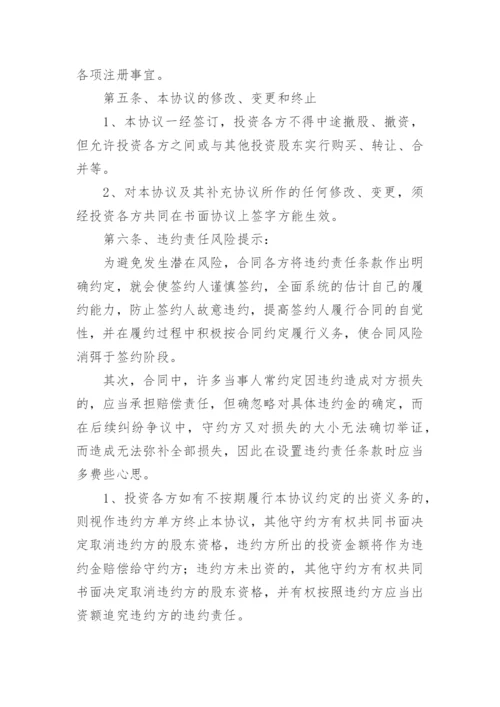 各项注册事宜。

第五条、本协议的修改、变更和终止

1、本协议一经签订，投资各方不得中途撤股、撤资，但允许投资各方之间或与其他投资股东实行购买、转让、合并等。

2、对本协议及其补充协议所作的任何修改、变更，须经投资各方共同在书面协议上签字方能生效。

第六条、违约责任风险提示：

为避免发生潜在风险，合同各方将违约责任条款作出明确约定，就会使签约人谨慎签约，全面系统的估计自己的履约能力，防止签约人故意违约，提高签约人履行合同的自觉性，并在履约过程中积极按合同约定履行义务，使合同风险消弭于签约阶段。

其次，合同中，许多当事人常约定因违约造成对方损失的，应当承担赔偿责任，但确忽略对具体违约金的确定，而在后续纠纷争议中，守约方又对损失的大小无法确切举证，而造成无法弥补全部损失，因此在设置违约责任条款时应当多费些心思。

1、投资各方如有不按期履行本协议约定的出资义务的，则视作违约方单方终止本协议，其他守约方有权共同书面决定取消违约方的股东资格，违约方所出的投资金额将作为违约金赔偿给守约方；违约方未出资的，其他守约方有权共同书面决定取消违约方的股东资格，并有权按照违约方应当出资额追究违约方的违约责任。